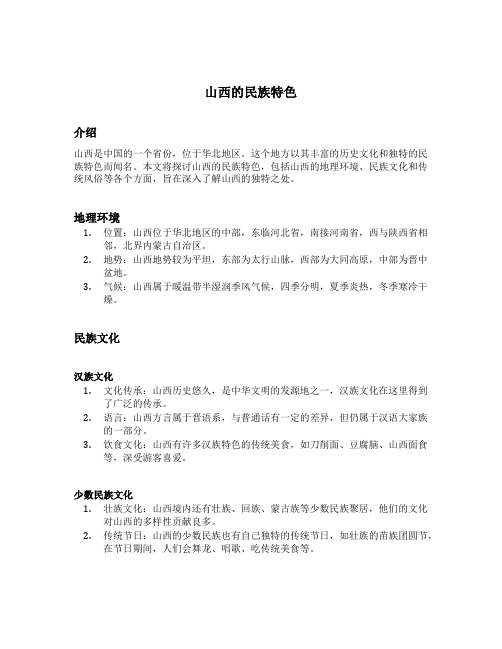 山西的民族特色

介绍

山西是中国的一个省份，位于华北地区。这个地方以其丰富的历史文化和独特的民族特色而闻名。本文将探讨山西的民族特色，包括山西的地理环境、民族文化和传统风俗等各个方面，旨在深入了解山西的独特之处。

地理环境

1. 位置：山西位于华北地区的中部，东临河北省，南接河南省，西与陕西省相邻，北界内蒙古自治区。
2. 地势：山西地势较为平坦，东部为太行山脉，西部为大同高原，中部为晋中盆地。
3. 气候：山西属于暖温带半湿润季风气候，四季分明，夏季炎热，冬季寒冷干燥。

民族文化

汉族文化

1. 文化传承：山西历史悠久，是中华文明的发源地之一，汉族文化在这里得到了广泛的传承。
2. 语言：山西方言属于晋语系，与普通话有一定的差异，但仍属于汉语大家族的一部分。
3. 饮食文化：山西有许多汉族特色的传统美食，如刀削面、豆腐脑、山西面食等，深受游客喜爱。

少数民族文化

1. 壮族文化：山西境内还有壮族、回族、蒙古族等少数民族聚居，他们的文化对山西的多样性贡献良多。
2. 传统节日：山西的少数民族也有自己独特的传统节日，如壮族的苗族团圆节，在节日期间，人们会舞龙、唱歌、吃传统美食等。